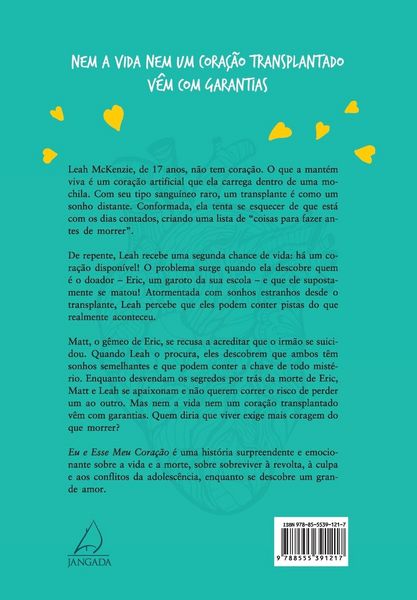 NEM A VIDA NEM UM CORAÇÃO TRANSPLANTADO VÊM COM GARANTIAS

Leah McKenzie, de 17 anos, não tem coração. O que a mantém viva é um coração artificial que ela carrega dentro de uma mochila. Com seu tipo sanguíneo raro, um transplante é como um sonho distante. Conformada, ela tenta se esquecer de que está com os dias contados, criando uma lista de "coisas para fazer antes de morrer".

De repente, Leah recebe uma segunda chance de vida: há um coração disponível! O problema surge quando ela descobre quem é o doador – Eric, um garoto da sua escola – e que ele supostamente se matou! Atormentada com sonhos estranhos desde o transplante, Leah percebe que eles podem conter pistas do que realmente aconteceu.

Matt, o gêmeo de Eric, se recusa a acreditar que o irmão se suicidou. Quando Leah o procura, eles descobrem que ambos têm sonhos semelhantes e que podem conter a chave de todo mistério. Enquanto desvendam os segredos por trás da morte de Eric, Matt e Leah se apaixonam e não querem correr o risco de perder um ao outro. Mas nem a vida nem um coração transplantado vêm com garantias. Quem diria que viver exige mais coragem do que morrer?

Eu e Esse Meu Coração é uma história surpreendente e emocionante sobre a vida e a morte, sobre sobreviver à revolta, à culpa e aos conflitos da adolescência, enquanto se descobre um grande amor.

JANGADA

ISBN 978-85-5539-121-7

9 788555 391217